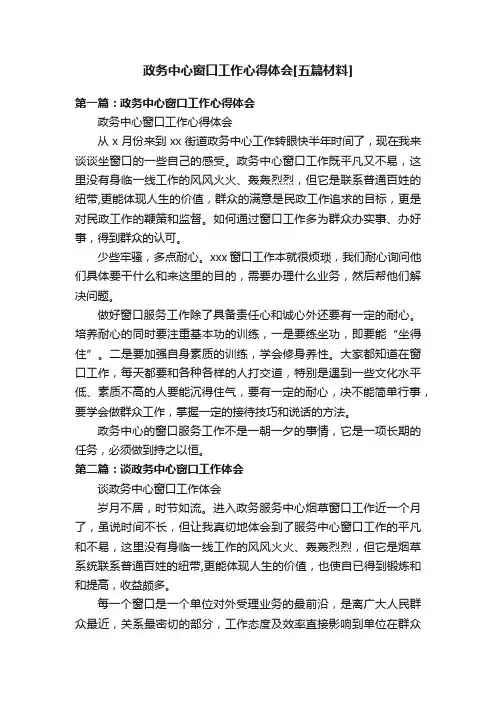 政务中心窗口工作心得体会[五篇材料]

第一篇：政务中心窗口工作心得体会

政务中心窗口工作心得体会

从 x 月份来到 xx 街道政务中心工作转眼快半年时间了，现在我来谈谈坐窗口的一些自己的感受。政务中心窗口工作既平凡又不易，这里没有身临一线工作的风风火火、轰轰烈烈，但它是联系普通百姓的纽带,更能体现人生的价值，群众的满意是民政工作追求的目标，更是对民政工作的鞭策和监督。如何通过窗口工作多为群众办实事、办好事，得到群众的认可。

少些牢骚，多点耐心。xxx 窗口工作本就很烦琐，我们耐心询问他们具体要干什么和来这里的目的，需要办理什么业务，然后帮他们解决问题。

做好窗口服务工作除了具备责任心和诚心外还要有一定的耐心。培养耐心的同时要注重基本功的训练，一是要练坐功，即要能“坐得住”。二是要加强自身素质的训练，学会修身养性。大家都知道在窗口工作，每天都要和各种各样的人打交道，特别是遇到一些文化水平低、素质不高的人要能沉得住气，要有一定的耐心，决不能简单行事，要学会做群众工作，掌握一定的接待技巧和说话的方法。

政务中心的窗口服务工作不是一朝一夕的事情，它是一项长期的任务，必须做到持之以恒。

第二篇：谈政务中心窗口工作体会

谈政务中心窗口工作体会

岁月不居，时节如流。进入政务服务中心烟草窗口工作近一个月了，虽说时间不长，但让我真切地体会到了服务中心窗口工作的平凡和不易，这里没有身临一线工作的风风火火、轰轰烈烈，但它是烟草系统联系普通百姓的纽带,更能体现人生的价值，也使自己得到锻炼和和提高，收益颇多。

每一个窗口是一个单位对外受理业务的最前沿，是离广大人民群众最近，关系最密切的部分，工作态度及效率直接影响到单位在群众